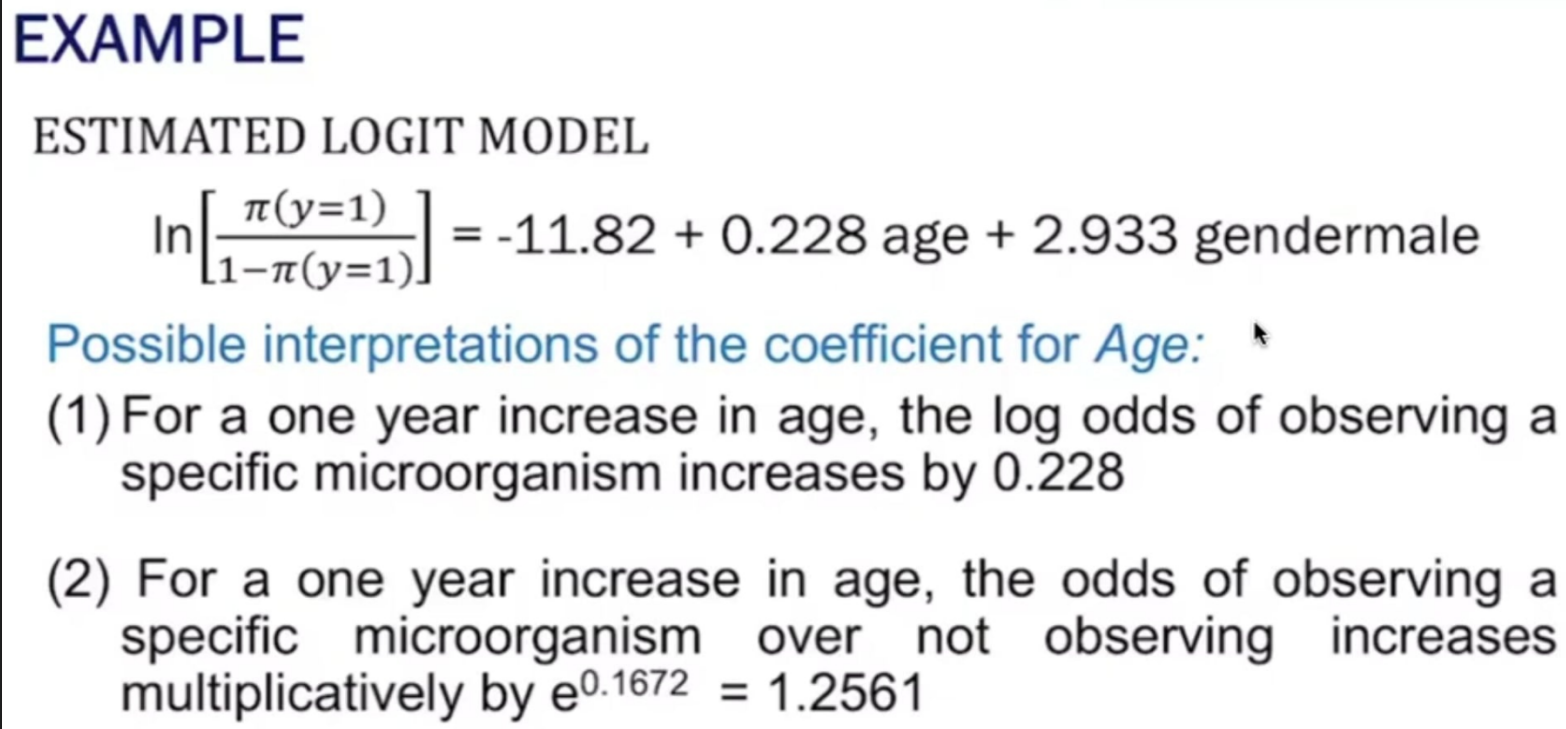 EXAMPLE

ESTIMATED LOGIT MODEL

$\ln\left[\frac{\pi(y=1)}{1-\pi(y=1)}\right] = -11.82 + 0.228 \text{ age} + 2.933 \text{ gendermale}$

Possible interpretations of the coefficient for Age:

(1) For a one year increase in age, the log odds of observing a specific microorganism increases by 0.228

(2) For a one year increase in age, the odds of observing a specific microorganism over not observing increases multiplicatively by $e^{0.1672} = 1.2561$